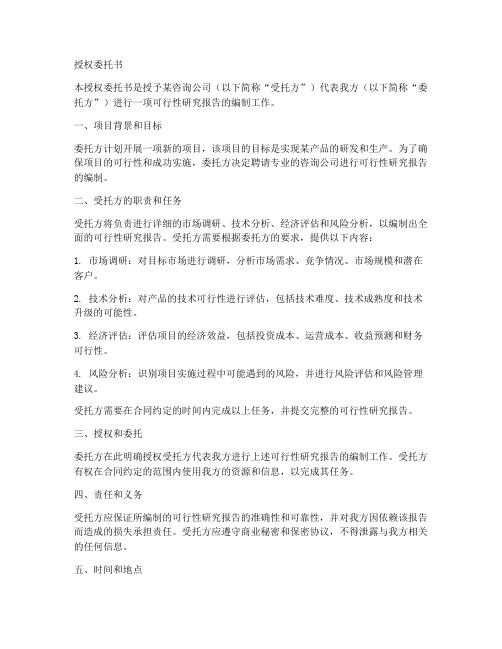 授权委托书

本授权委托书是授予某咨询公司（以下简称“受托方”）代表我方（以下简称“委托方”）进行一项可行性研究报告的编制工作。

一、项目背景和目标

委托方计划开展一项新的项目，该项目的目标是实现某产品的研发和生产。为了确保项目的可行性和成功实施，委托方决定聘请专业的咨询公司进行可行性研究报告的编制。

二、受托方的职责和任务

受托方将负责进行详细的市场调研、技术分析、经济评估和风险分析，以编制出全面的可行性研究报告。受托方需要根据委托方的要求，提供以下内容：

1. 市场调研：对目标市场进行调研，分析市场需求、竞争情况、市场规模和潜在客户。

2. 技术分析：对产品的技术可行性进行评估，包括技术难度、技术成熟度和技术升级的可能性。

3. 经济评估：评估项目的经济效益，包括投资成本、运营成本、收益预测和财务可行性。

4. 风险分析：识别项目实施过程中可能遇到的风险，并进行风险评估和风险管理建议。

受托方需要在合同约定的时间内完成以上任务，并提交完整的可行性研究报告。

三、授权和委托

委托方在此明确授权受托方代表我方进行上述可行性研究报告的编制工作。受托方有权在合同约定的范围内使用我方的资源和信息，以完成其任务。

四、责任和义务

受托方应保证所编制的可行性研究报告的准确性和可靠性，并对我方因依赖该报告而造成的损失承担责任。受托方应遵守商业秘密和保密协议，不得泄露与我方相关的任何信息。

五、时间和地点